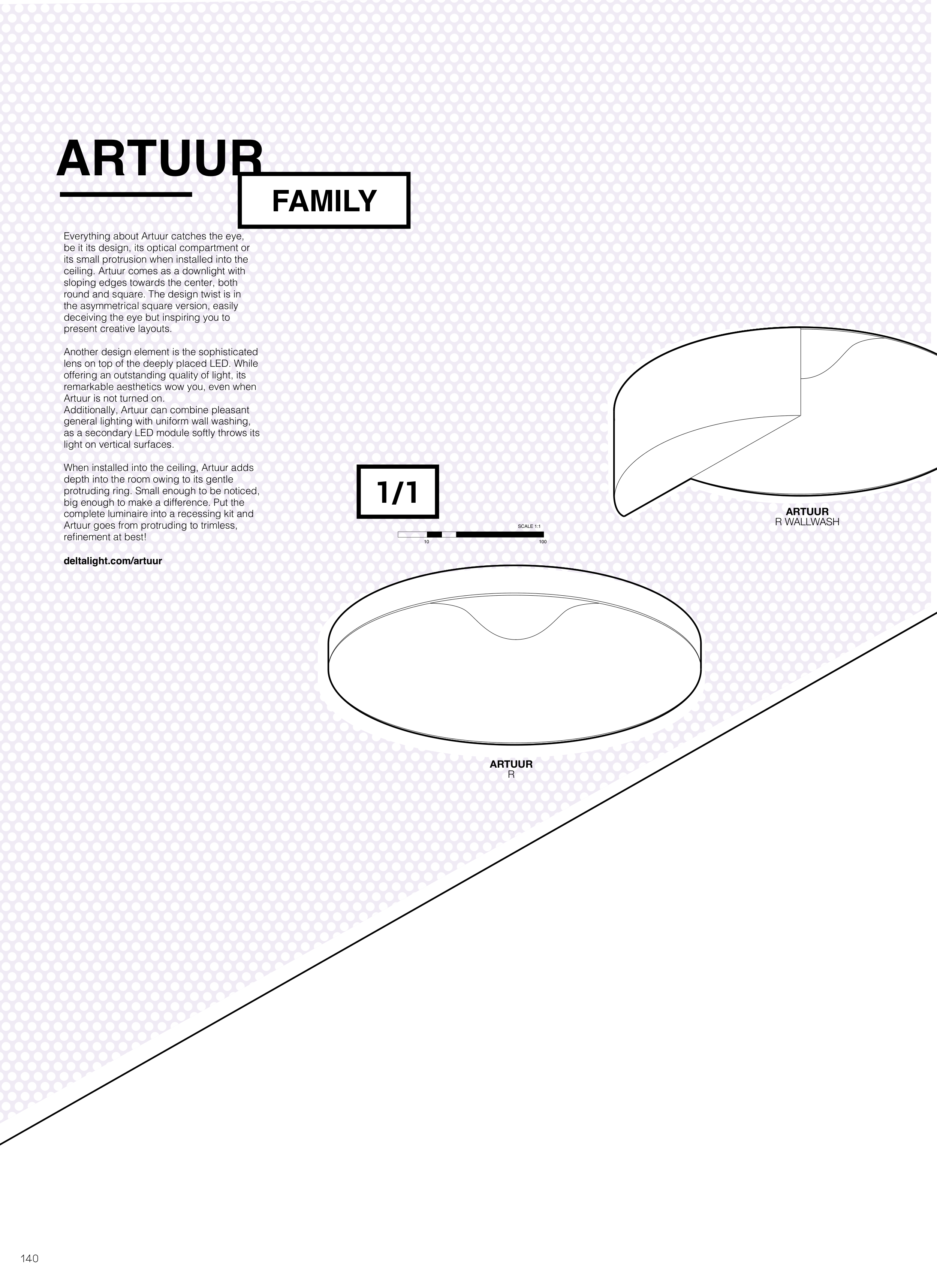 ARTUUR

FAMILY

Everything about Artuur catches the eye, be it its design, its optical compartment or its small protrusion when installed into the ceiling. Artuur comes as a downlight with sloping edges towards the center, both round and square. The design twist is in the asymmetrical square version, easily deceiving the eye but inspiring you to present creative layouts.

Another design element is the sophisticated lens on top of the deeply placed LED. While offering an outstanding quality of light, its remarkable aesthetics wow you, even when Artuur is not turned on.
Additionally, Artuur can combine pleasant general lighting with uniform wall washing, as a secondary LED module softly throws its light on vertical surfaces.

When installed into the ceiling, Artuur adds depth into the room owing to its gentle protruding ring. Small enough to be noticed, big enough to make a difference. Put the complete luminaire into a recessing kit and Artuur goes from protruding to trimless, refinement at best!

deltalight.com/artuur

1/1

SCALE 1:1
10
100

ARTUUR
R WALLWASH

ARTUUR
R

140